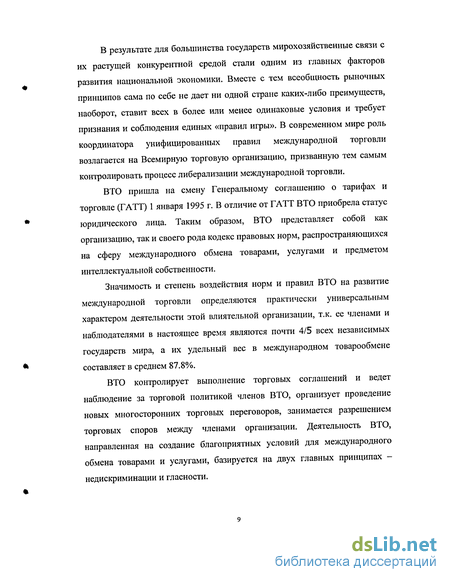 В результате для большинства государств мирохозяйственные связи с их растущей конкурентной средой стали одним из главных факторов развития национальной экономики. Вместе с тем всеобщность рыночных принципов сама по себе не дает ни одной стране каких-либо преимуществ, наоборот, ставит всех в более или менее одинаковые условия и требует признания и соблюдения единых «правил игры». В современном мире роль координатора унифицированных правил международной торговли возлагается на Всемирную торговую организацию, призванную тем самым контролировать процесс либерализации международной торговли.

ВТО пришла на смену Генеральному соглашению о тарифах и торговле (ГАТТ) 1 января 1995 г. В отличие от ГАТТ ВТО приобрела статус юридического лица. Таким образом, ВТО представляет собой как организацию, так и своего рода кодекс правовых норм, распространяющихся на сферу международного обмена товарами, услугами и предметом интеллектуальной собственности.

Значимость и степень воздействия норм и правил ВТО на развитие международной торговли определяются практически универсальным характером деятельности этой влиятельной организации, т.к. ее членами и наблюдателями в настоящее время являются почти 4/5 всех независимых государств мира, а их удельный вес в международном товарообмене составляет в среднем 87.8%.

ВТО контролирует выполнение торговых соглашений и ведет наблюдение за торговой политикой членов ВТО, организует проведение новых многосторонних торговых переговоров, занимается разрешением торговых споров между членами организации. Деятельность ВТО, направленная на создание благоприятных условий для международного обмена товарами и услугами, базируется на двух главных принципах – недискриминации и гласности.

9

dsLib.net
библиотека диссертаций